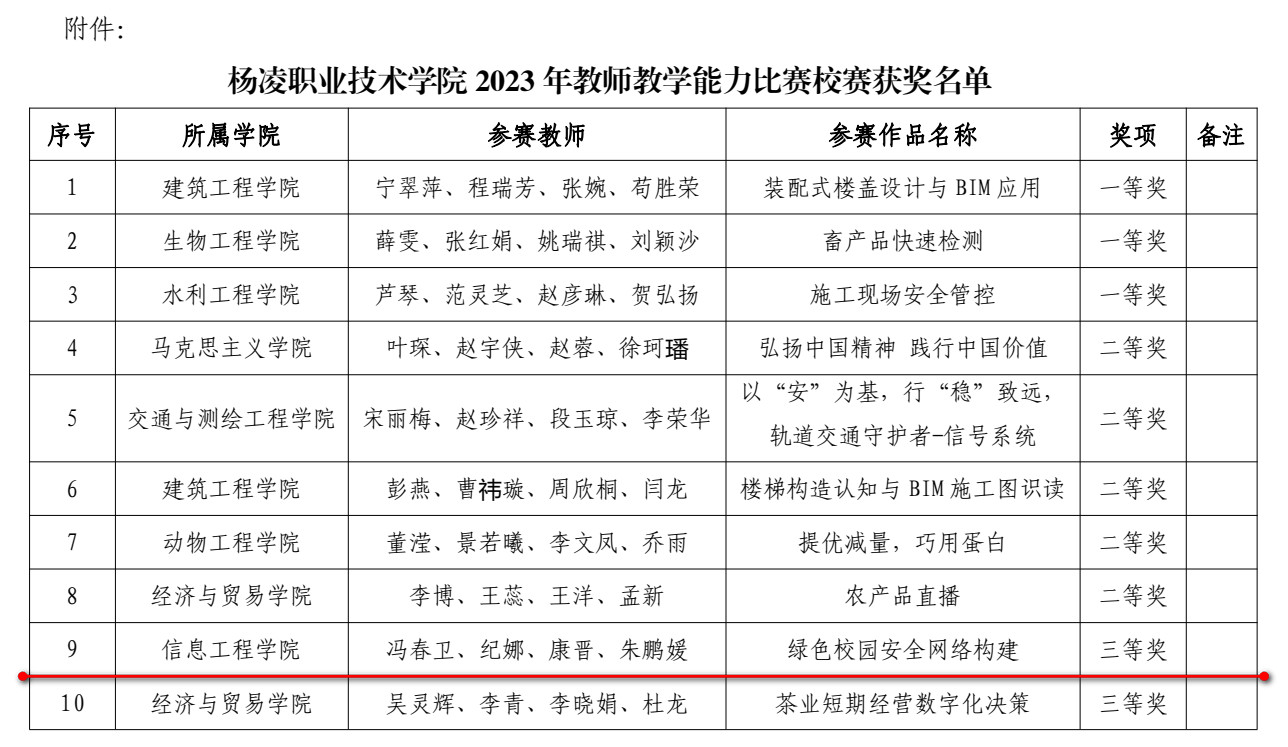 附件:

杨凌职业技术学院2023年教师教学能力比赛校赛获奖名单

| 序号 | 所属学院 | 参赛教师 | 参赛作品名称 | 奖项 | 备注 |
|---|---|---|---|---|---|
| 1 | 建筑工程学院 | 宁翠萍、程瑞芳、张婉、苟胜荣 | 装配式楼盖设计与BIM应用 | 一等奖 | |
| 2 | 生物工程学院 | 薛雯、张红娟、姚瑞祺、刘颖沙 | 畜产品快速检测 | 一等奖 | |
| 3 | 水利工程学院 | 芦琴、范灵芝、赵彦琳、贺弘扬 | 施工现场安全管控 | 一等奖 | |
| 4 | 马克思主义学院 | 叶琛、赵宇侠、赵蓉、徐珂璠 | 弘扬中国精神 践行中国价值 | 二等奖 | |
| 5 | 交通与测绘工程学院 | 宋丽梅、赵珍祥、段玉琼、李荣华 | 以“安”为基,行“稳”致远,轨道交通守护者-信号系统 | 二等奖 | |
| 6 | 建筑工程学院 | 彭燕、曹祎璇、周欣桐、闫龙 | 楼梯构造认知与BIM施工图识读 | 二等奖 | |
| 7 | 动物工程学院 | 董滢、景若曦、李文凤、乔雨 | 提优减量,巧用蛋白 | 二等奖 | |
| 8 | 经济与贸易学院 | 李博、王蕊、王洋、孟新 | 农产品直播 | 二等奖 | |
| 9 | 信息工程学院 | 冯春卫、纪娜、康晋、朱鹏媛 | 绿色校园安全网络构建 | 三等奖 | |
| 10 | 经济与贸易学院 | 吴灵辉、李青、李晓娟、杜龙 | 茶业短期经营数字化决策 | 三等奖 | |